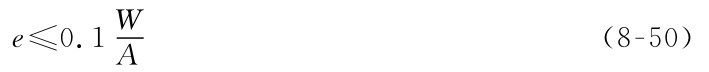 $e \leqslant 0.1 \frac{W}{A}$ (8-50)